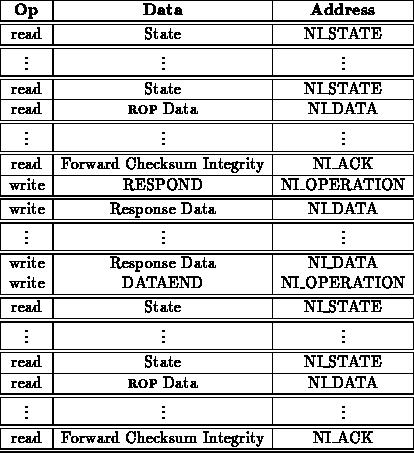 | Op | Data | Address |
|---|---|---|
| read | State | NI_STATE |
| ⋮ | ⋮ | ⋮ |
| read | State | NI_STATE |
| read | ROP Data | NI_DATA |
| ⋮ | ⋮ | ⋮ |
| read | Forward Checksum Integrity | NI_ACK |
| write | RESPOND | NI_OPERATION |
| write | Response Data | NI_DATA |
| ⋮ | ⋮ | ⋮ |
| write | Response Data | NI_DATA |
| write | DATAEND | NI_OPERATION |
| read | State | NI_STATE |
| ⋮ | ⋮ | ⋮ |
| read | State | NI_STATE |
| read | ROP Data | NI_DATA |
| ⋮ | ⋮ | ⋮ |
| read | Forward Checksum Integrity | NI_ACK |